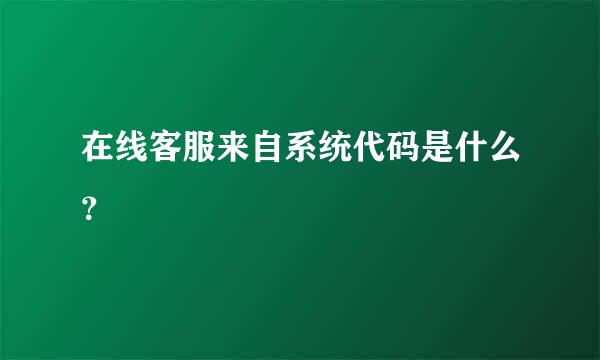 在线客服来自系统代码是什么？